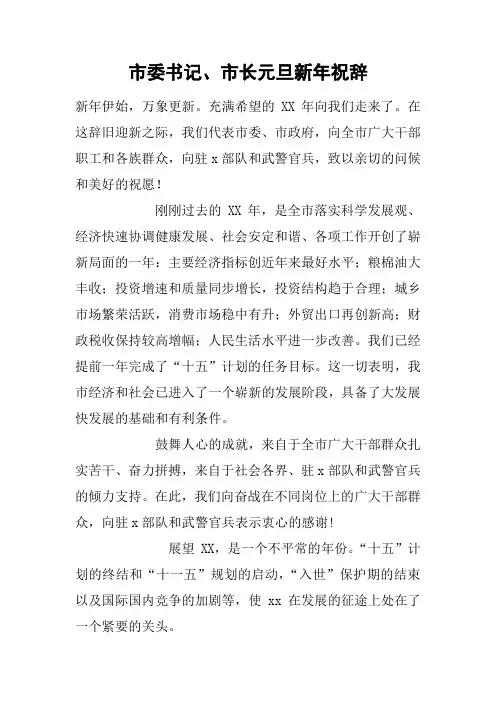 市委书记、市长元旦新年祝辞

新年伊始，万象更新。充满希望的 XX 年向我们走来了。在这辞旧迎新之际，我们代表市委、市政府，向全市广大干部职工和各族群众，向驻 x 部队和武警官兵，致以亲切的问候和美好的祝愿！

刚刚过去的 XX 年，是全市落实科学发展观、经济快速协调健康发展、社会安定和谐、各项工作开创了崭新局面的一年：主要经济指标创近年来最好水平；粮棉油大丰收；投资增速和质量同步增长，投资结构趋于合理；城乡市场繁荣活跃，消费市场稳中有升；外贸出口再创新高；财政税收保持较高增幅；人民生活水平进一步改善。我们已经提前一年完成了“十五”计划的任务目标。这一切表明，我市经济和社会已进入了一个崭新的发展阶段，具备了大发展快发展的基础和有利条件。

鼓舞人心的成就，来自于全市广大干部群众扎实苦干、奋力拼搏，来自于社会各界、驻 x 部队和武警官兵的倾力支持。在此，我们向奋战在不同岗位上的广大干部群众，向驻 x 部队和武警官兵表示衷心的感谢!

展望 XX，是一个不平常的年份。“十五”计划的终结和“十一五”规划的启动，“入世”保护期的结束以及国际国内竞争的加剧等，使 xx 在发展的征途上处在了一个紧要的关头。